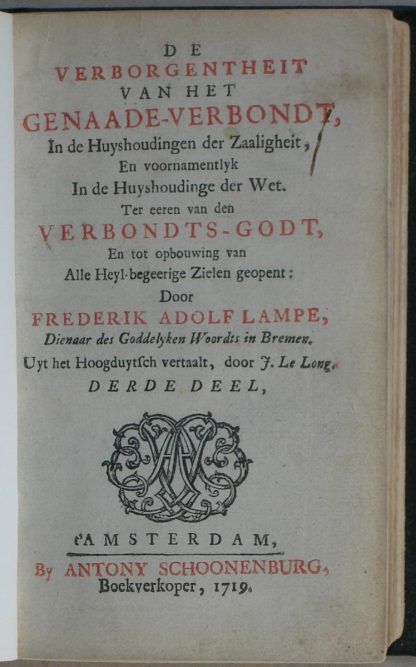 DE
VERBORGENTHEIT
VAN HET
GENAADE-VERBONDT,
In de Huyshoudingen der Zaaligheit,
En voornamentlyk
In de Huyshoudinge der Wet.
Ter eeren van den
VERBONDTS-GODT,
En tot opbouwing van
Alle Heyl-begeerige Zielen geopent:
Door
FREDERIK ADOLF LAMPE,
Dienaar des Goddelyken Woordts in Bremen.
Uyt het Hoogduytsch vertaalt, door J. Le Long.
DERDE DEEL,

t'AMSTERDAM,
By ANTONY SCHOONENBURG,
Boekverkoper, 1719.